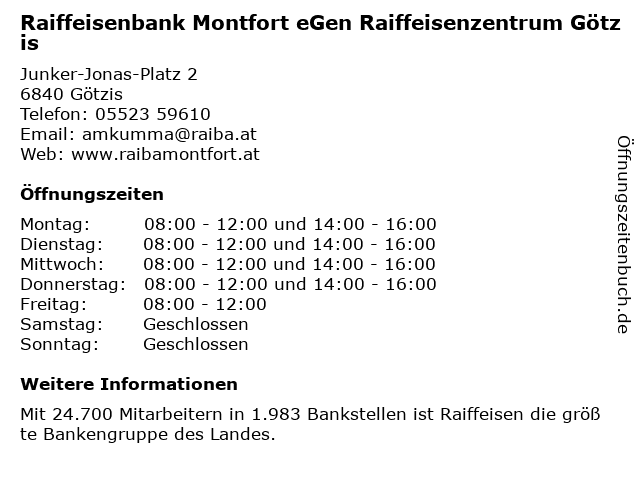 Raiffeisenbank Montfort eGen Raiffeisenzentrum Götzis

Junker-Jonas-Platz 2
6840 Götzis
Telefon: 05523 59610
Email: amkumma@raiba.at
Web: www.raibamontfort.at

Öffnungszeiten

| Montag: | 08:00 - 12:00 und 14:00 - 16:00 |
|---|---|
| Dienstag: | 08:00 - 12:00 und 14:00 - 16:00 |
| Mittwoch: | 08:00 - 12:00 und 14:00 - 16:00 |
| Donnerstag: | 08:00 - 12:00 und 14:00 - 16:00 |
| Freitag: | 08:00 - 12:00 |
| Samstag: | Geschlossen |
| Sonntag: | Geschlossen |

Weitere Informationen

Mit 24.700 Mitarbeitern in 1.983 Bankstellen ist Raiffeisen die größte Bankengruppe des Landes.

Öffnungszeitenbuch.de